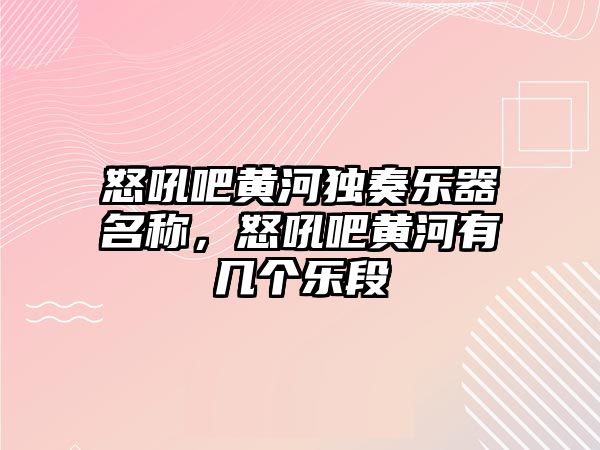 怒吼吧黄河独奏乐器名称，怒吼吧黄河有几个乐段